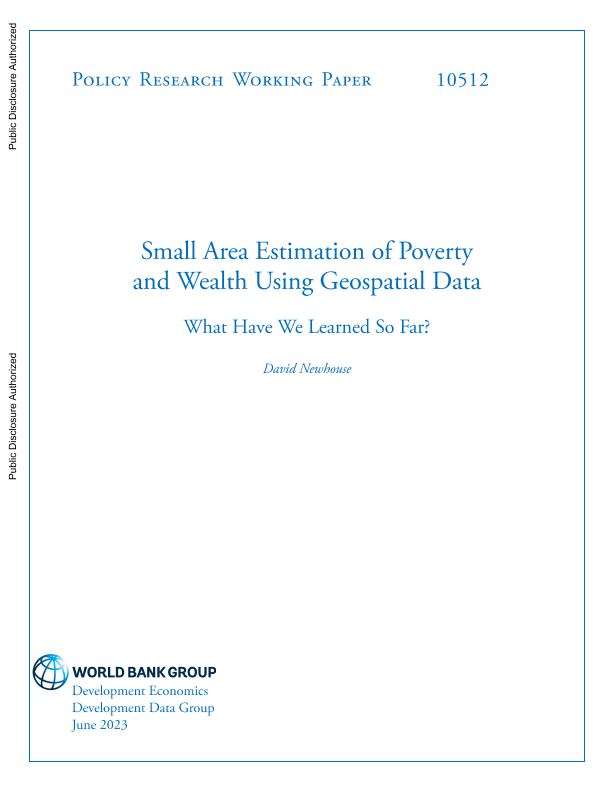 Public Disclosure Authorized

Public Disclosure Authorized

Policy Research Working Paper 10512

Small Area Estimation of Poverty and Wealth Using Geospatial Data

What Have We Learned So Far?

David Newhouse

WORLD BANK GROUP
Development Economics
Development Data Group
June 2023